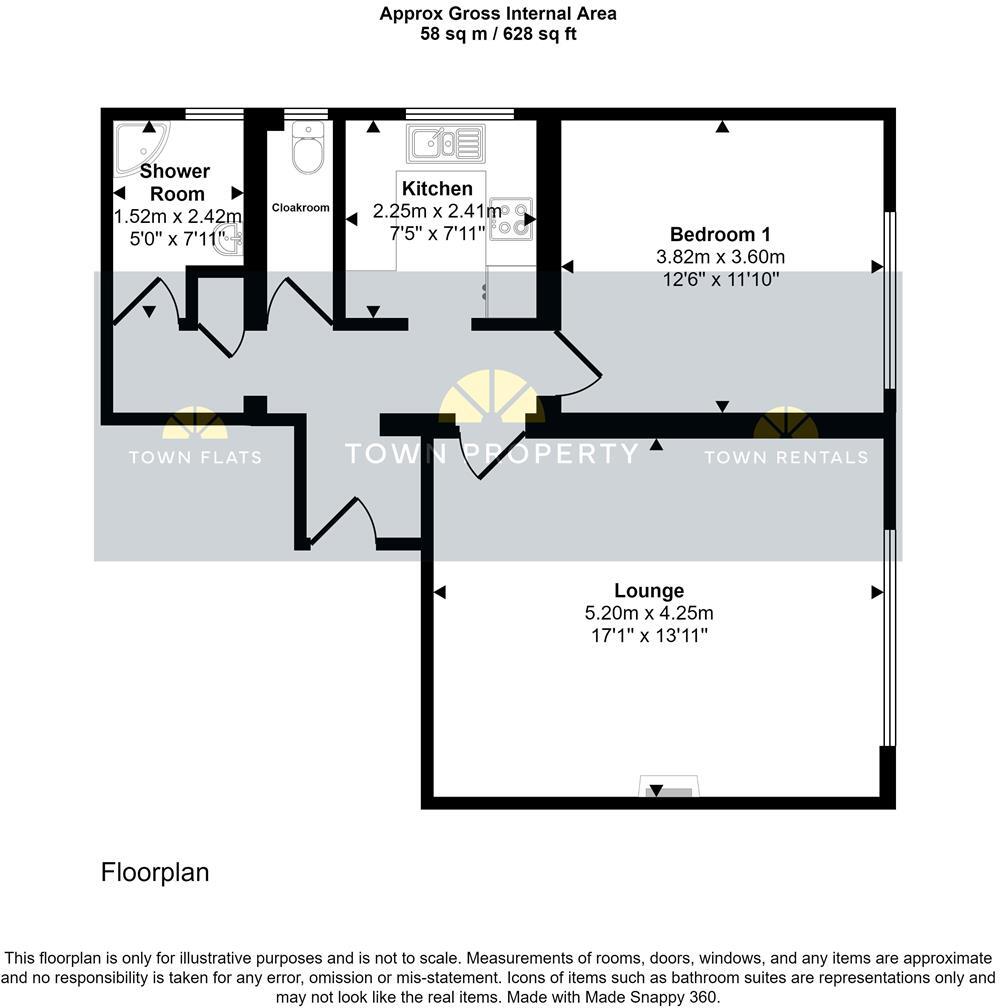 Approx Gross Internal Area
58 sq m / 628 sq ft

Shower Room
1.52m x 2.42m
5'0" x 7'11"

Cloakroom

Kitchen
2.25m x 2.41m
7'5" x 7'11"

Bedroom 1
3.82m x 3.60m
12'6" x 11'10"

TOWN FLATS TOWN PROPERTY TOWN RENTALS

Lounge
5.20m x 4.25m
17'1" x 13'11"

Floorplan

This floorplan is only for illustrative purposes and is not to scale. Measurements of rooms, doors, windows, and any items are approximate and no responsibility is taken for any error, omission or mis-statement. Icons of items such as bathroom suites are representations only and may not look like the real items. Made with Made Snappy 360.